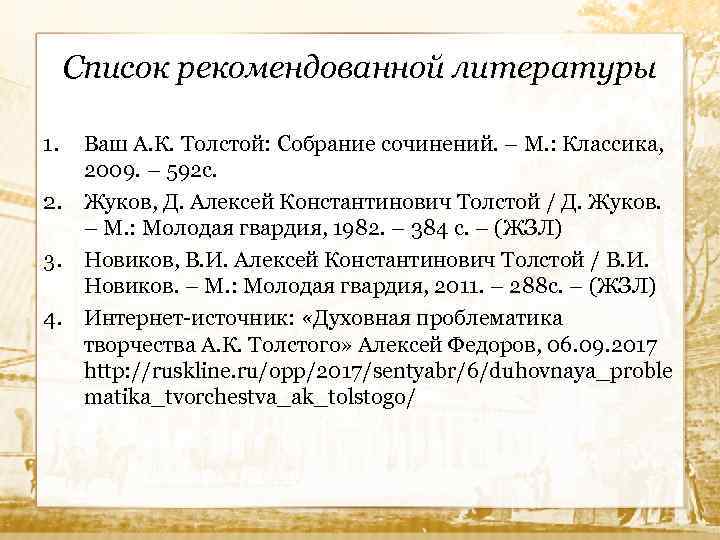 Список рекомендованной литературы

1. Ваш А.К. Толстой: Собрание сочинений. – М.: Классика, 2009. – 592с.
2. Жуков, Д. Алексей Константинович Толстой / Д. Жуков. – М.: Молодая гвардия, 1982. – 384 с. – (ЖЗЛ)
3. Новиков, В.И. Алексей Константинович Толстой / В.И. Новиков. – М.: Молодая гвардия, 2011. – 288с. – (ЖЗЛ)
4. Интернет-источник: «Духовная проблематика творчества А.К. Толстого» Алексей Федоров, 06.09.2017 http://ruskline.ru/opp/2017/sentyabr/6/duhovnaya_problematika_tvorchestva_ak_tolstogo/